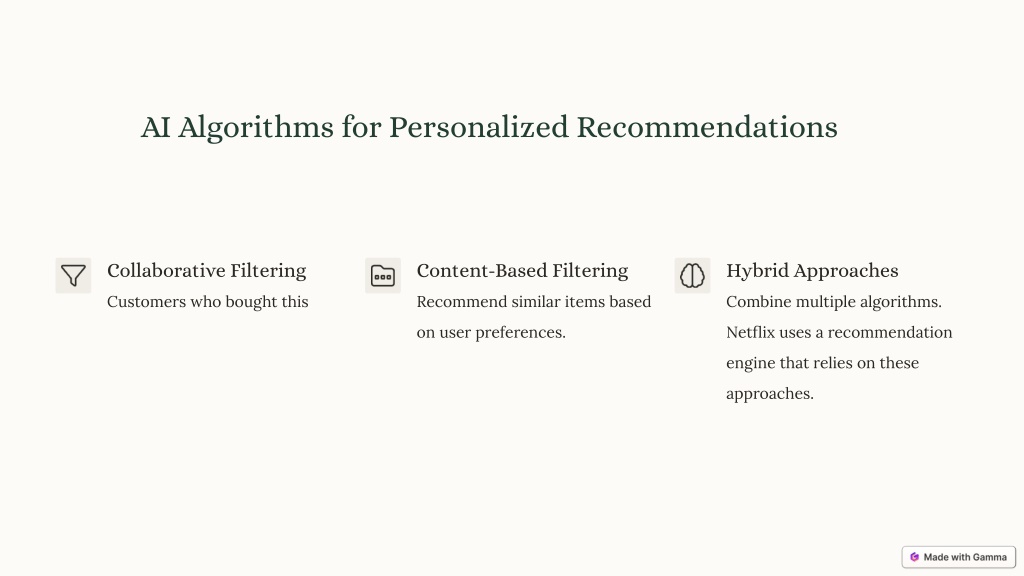 AI Algorithms for Personalized Recommendations

Collaborative Filtering

Customers who bought this

Content-Based Filtering

Recommend similar items based on user preferences.

Hybrid Approaches

Combine multiple algorithms. Netflix uses a recommendation engine that relies on these approaches.

Made with Gamma